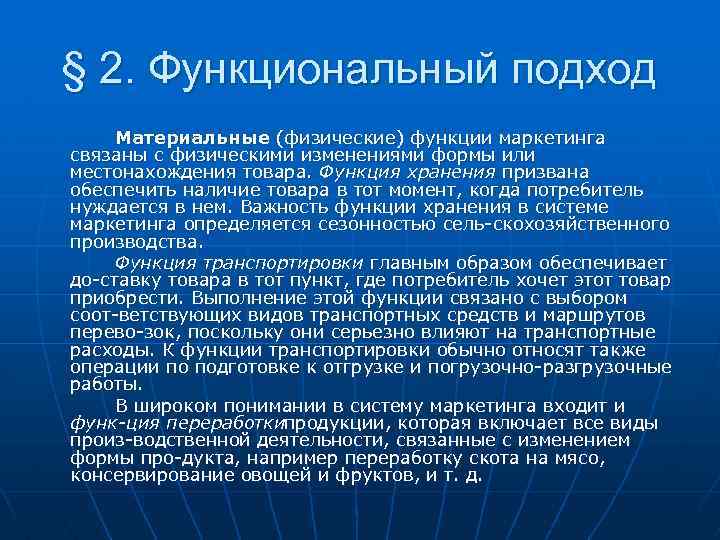 § 2. Функциональный подход

Материальные (физические) функции маркетинга связаны с физическими изменениями формы или местонахождения товара. Функция хранения призвана обеспечить наличие товара в тот момент, когда потребитель нуждается в нем. Важность функции хранения в системе маркетинга определяется сезонностью сель-скохозяйственного производства.

Функция транспортировки главным образом обеспечивает до-ставку товара в тот пункт, где потребитель хочет этот товар приобрести. Выполнение этой функции связано с выбором соот-ветствующих видов транспортных средств и маршрутов перево-зок, поскольку они серьезно влияют на транспортные расходы. К функции транспортировки обычно относят также операции по подготовке к отгрузке и погрузочно-разгрузочные работы.

В широком понимании в систему маркетинга входит и функ-ция переработкипродукции, которая включает все виды произ-водственной деятельности, связанные с изменением формы про-дукта, например переработку скота на мясо, консервирование овощей и фруктов, и т. д.